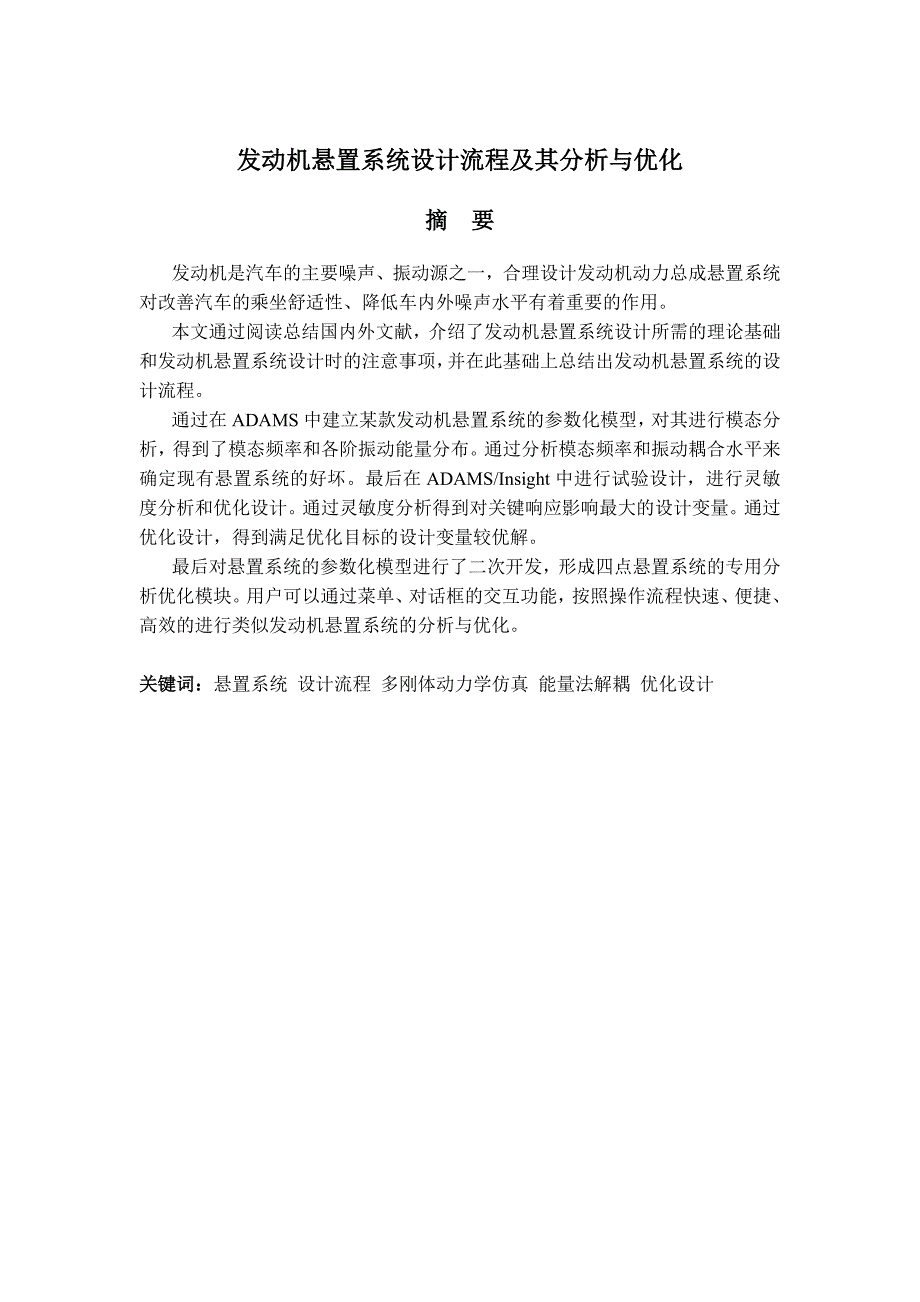 发动机悬置系统设计流程及其分析与优化

摘　要

发动机是汽车的主要噪声、振动源之一，合理设计发动机动力总成悬置系统对改善汽车的乘坐舒适性、降低车内外噪声水平有着重要的作用。

本文通过阅读总结国内外文献，介绍了发动机悬置系统设计所需的理论基础和发动机悬置系统设计时的注意事项，并在此基础上总结出发动机悬置系统的设计流程。

通过在 ADAMS 中建立某款发动机悬置系统的参数化模型，对其进行模态分析，得到了模态频率和各阶振动能量分布。通过分析模态频率和振动耦合水平来确定现有悬置系统的好坏。最后在 ADAMS/Insight 中进行试验设计，进行灵敏度分析和优化设计。通过灵敏度分析得到对关键响应影响最大的设计变量。通过优化设计，得到满足优化目标的设计变量较优解。

最后对悬置系统的参数化模型进行了二次开发，形成四点悬置系统的专用分析优化模块。用户可以通过菜单、对话框的交互功能，按照操作流程快速、便捷、高效的进行类似发动机悬置系统的分析与优化。

关键词：悬置系统 设计流程 多刚体动力学仿真 能量法解耦 优化设计